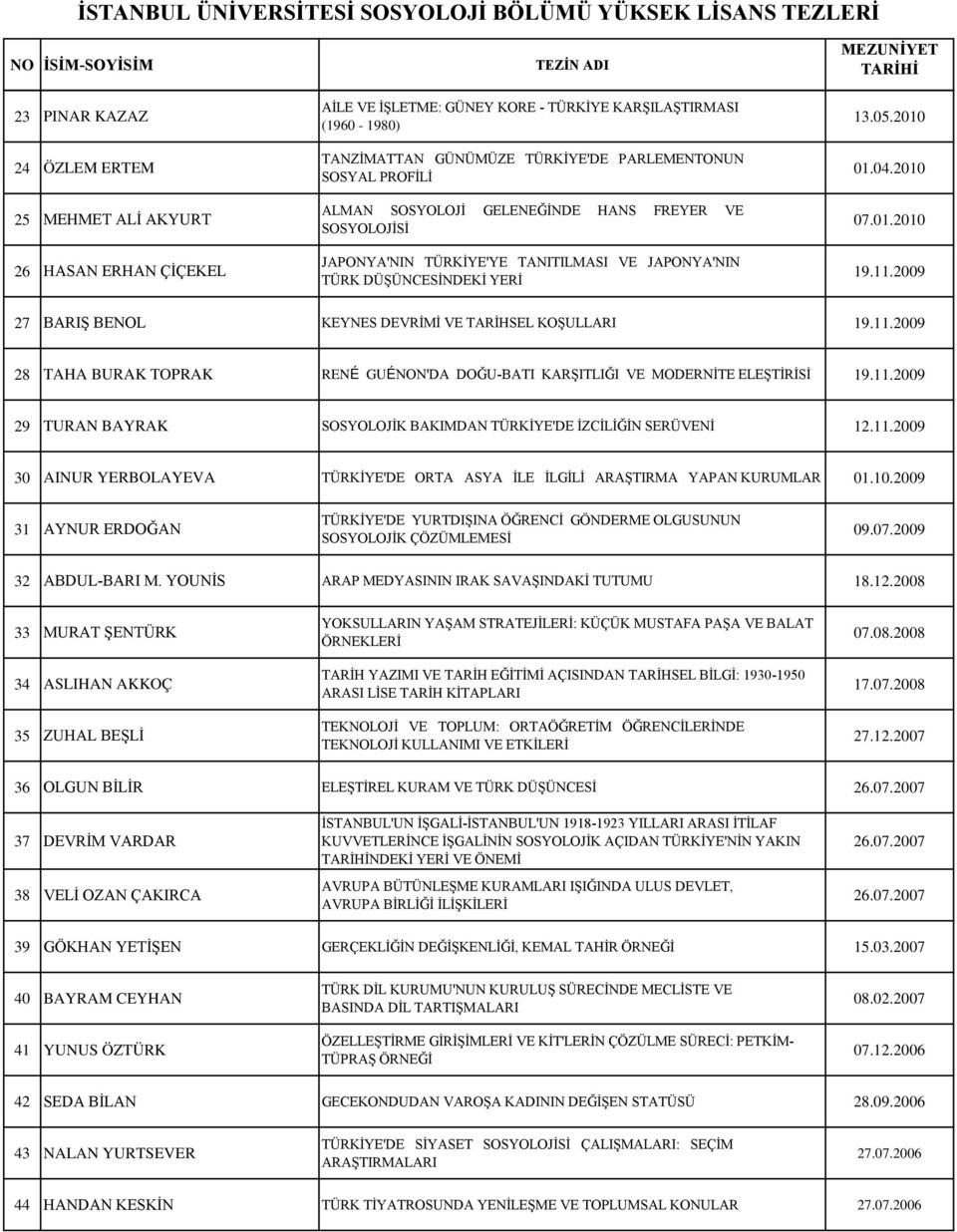 İSTANBUL ÜNİVERSİTESİ SOSYOLOJİ BÖLÜMÜ YÜKSEK LİSANS TEZLERİ

| NO | İSİM-SOYİSİM | TEZİN ADI | MEZUNİYET TARİHİ |
|---|---|---|---|
| 23 | PINAR KAZAZ | AİLE VE İŞLETME: GÜNEY KORE - TÜRKİYE KARŞILAŞTIRMASI (1960 - 1980) | 13.05.2010 |
| 24 | ÖZLEM ERTEM | TANZİMATTAN GÜNÜMÜZE TÜRKİYE'DE PARLEMENTONUN SOSYAL PROFİLİ | 01.04.2010 |
| 25 | MEHMET ALİ AKYURT | ALMAN SOSYOLOJİ GELENEĞİNDE HANS FREYER VE SOSYOLOJİSİ | 07.01.2010 |
| 26 | HASAN ERHAN ÇİÇEKEL | JAPONYA'NIN TÜRKİYE'YE TANITILMASI VE JAPONYA'NIN TÜRK DÜŞÜNCESİNDEKİ YERİ | 19.11.2009 |
| 27 | BARIŞ BENOL | KEYNES DEVRİMİ VE TARİHSEL KOŞULLARI | 19.11.2009 |
| 28 | TAHA BURAK TOPRAK | RENÉ GUÉNON'DA DOĞU-BATI KARŞITLIĞI VE MODERNİTE ELEŞTİRİSİ | 19.11.2009 |
| 29 | TURAN BAYRAK | SOSYOLOJİK BAKIMDAN TÜRKİYE'DE İZCİLİĞİN SERÜVENİ | 12.11.2009 |
| 30 | AINUR YERBOLAYEVA | TÜRKİYE'DE ORTA ASYA İLE İLGİLİ ARAŞTIRMA YAPAN KURUMLAR | 01.10.2009 |
| 31 | AYNUR ERDOĞAN | TÜRKİYE'DE YURTDIŞINA ÖĞRENCİ GÖNDERME OLGUSUNUN SOSYOLOJİK ÇÖZÜMLEMESİ | 09.07.2009 |
| 32 | ABDUL-BARI M. YOUNİS | ARAP MEDYASININ IRAK SAVAŞINDAKİ TUTUMU | 18.12.2008 |
| 33 | MURAT ŞENTÜRK | YOKSULLARIN YAŞAM STRATEJİLERİ: KÜÇÜK MUSTAFA PAŞA VE BALAT ÖRNEKLERİ | 07.08.2008 |
| 34 | ASLIHAN AKKOÇ | TARİH YAZIMI VE TARİH EĞİTİMİ AÇISINDAN TARİHSEL BİLGİ: 1930-1950 ARASI LİSE TARİH KİTAPLARI | 17.07.2008 |
| 35 | ZUHAL BEŞLİ | TEKNOLOJİ VE TOPLUM: ORTAÖĞRETİM ÖĞRENCİLERİNDE TEKNOLOJİ KULLANIMI VE ETKİLERİ | 27.12.2007 |
| 36 | OLGUN BİLİR | ELEŞTİREL KURAM VE TÜRK DÜŞÜNCESİ | 26.07.2007 |
| 37 | DEVRİM VARDAR | İSTANBUL'UN İŞGALİ-İSTANBUL'UN 1918-1923 YILLARI ARASI İTİLAF KUVVETLERİNCE İŞGALİNİN SOSYOLOJİK AÇIDAN TÜRKİYE'NİN YAKIN TARİHİNDEKİ YERİ VE ÖNEMİ | 26.07.2007 |
| 38 | VELİ OZAN ÇAKIRCA | AVRUPA BÜTÜNLEŞME KURAMLARI IŞIĞINDA ULUS DEVLET, AVRUPA BİRLİĞİ İLİŞKİLERİ | 26.07.2007 |
| 39 | GÖKHAN YETİŞEN | GERÇEKLİĞİN DEĞİŞKENLİĞİ, KEMAL TAHİR ÖRNEĞİ | 15.03.2007 |
| 40 | BAYRAM CEYHAN | TÜRK DİL KURUMU'NUN KURULUŞ SÜRECİNDE MECLİSTE VE BASINDA DİL TARTIŞMALARI | 08.02.2007 |
| 41 | YUNUS ÖZTÜRK | ÖZELLEŞTİRME GİRİŞİMLERİ VE KİT'LERİN ÇÖZÜLME SÜRECİ: PETKİM-TÜPRAŞ ÖRNEĞİ | 07.12.2006 |
| 42 | SEDA BİLAN | GECEKONDUDAN VAROŞA KADININ DEĞİŞEN STATÜSÜ | 28.09.2006 |
| 43 | NALAN YURTSEVER | TÜRKİYE'DE SİYASET SOSYOLOJİSİ ÇALIŞMALARI: SEÇİM ARAŞTIRMALARI | 27.07.2006 |
| 44 | HANDAN KESKİN | TÜRK TİYATROSUNDA YENİLEŞME VE TOPLUMSAL KONULAR | 27.07.2006 |